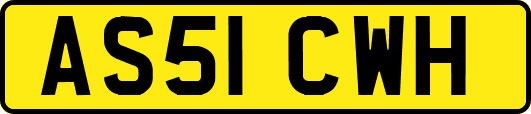 AS51 CWH